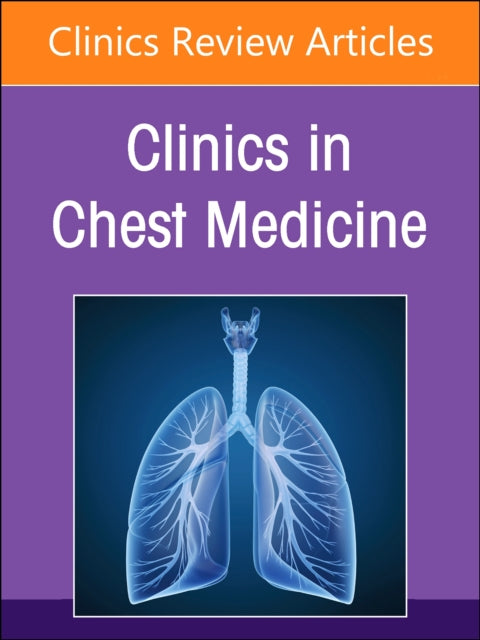 Clinics Review Articles

Clinics in Chest Medicine